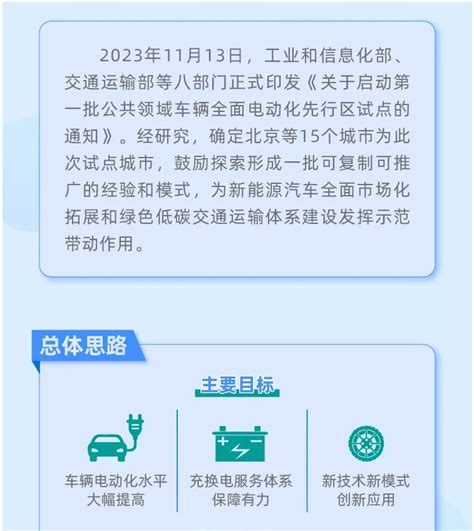 2023年11月13日，工业和信息化部、交通运输部等八部门正式印发《关于启动第一批公共领域车辆全面电动化先行区试点的通知》。经研究，确定北京等15个城市为此次试点城市，鼓励探索形成一批可复制可推广的经验和模式，为新能源汽车全面市场化拓展和绿色低碳交通运输体系建设发挥示范带动作用。

总体思路

主要目标

车辆电动化水平大幅提高

充换电服务体系保障有力

新技术新模式创新应用